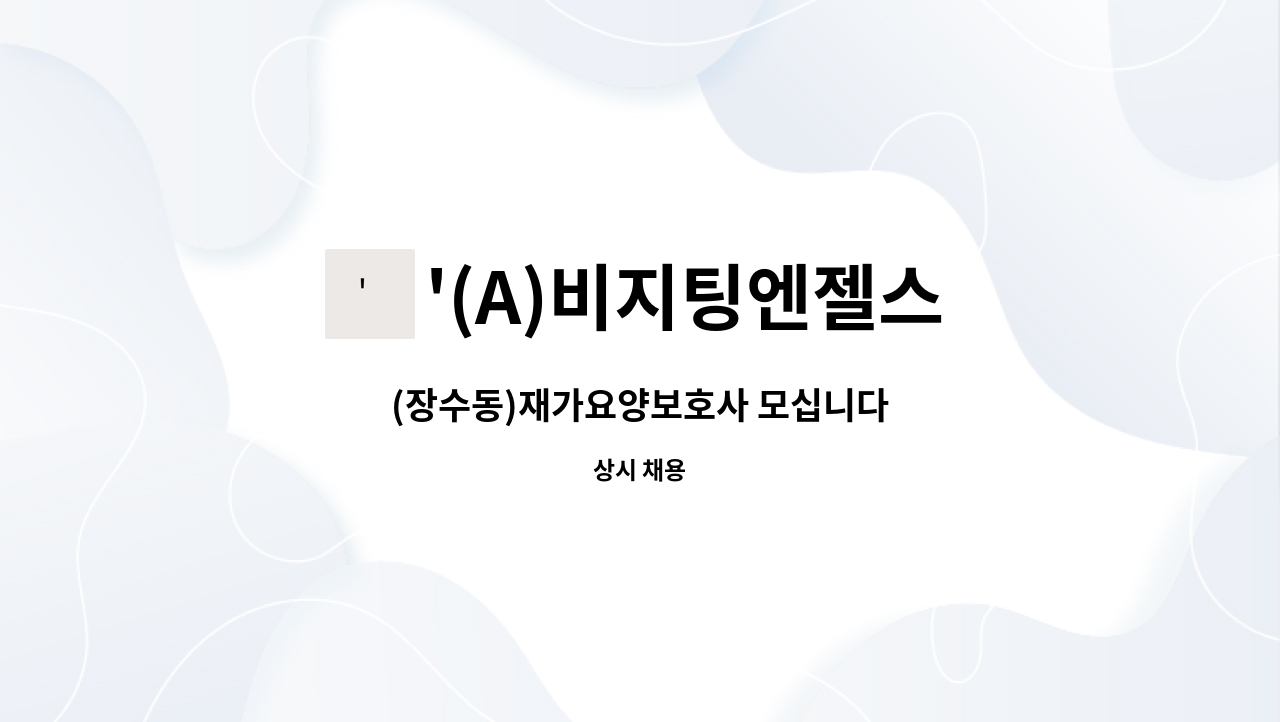 '

'(A)비지팅엔젤스

(장수동)재가요양보호사 모십니다

상시 채용